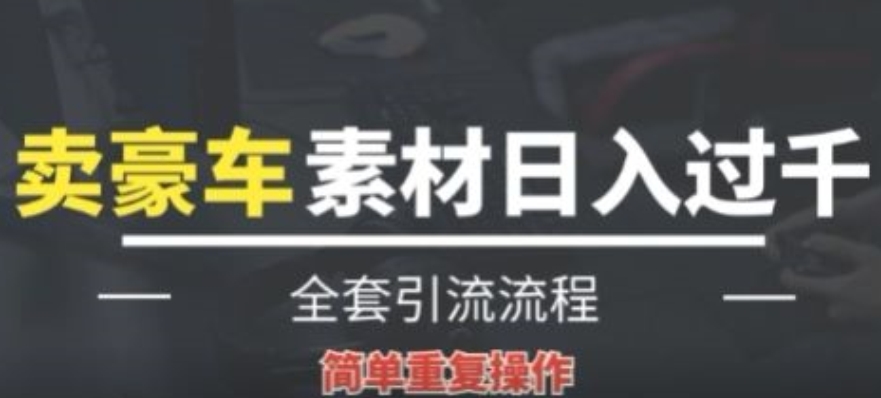 卖豪车素材日入过千

全套引流流程

简单重复操作